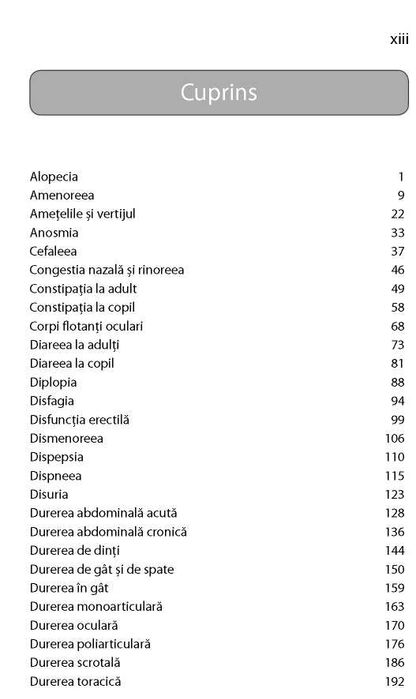 xiii

Cuprins

| | |
|---|---|
| Alopecia | 1 |
| Amenoreea | 9 |
| Amețelile și vertijul | 22 |
| Anosmia | 33 |
| Cefaleea | 37 |
| Congestia nazală și rinoreea | 46 |
| Constipația la adult | 49 |
| Constipația la copil | 58 |
| Corpi flotanți oculari | 68 |
| Diareea la adulți | 73 |
| Diareea la copil | 81 |
| Diplopia | 88 |
| Disfagia | 94 |
| Disfuncția erectilă | 99 |
| Dismenoreea | 106 |
| Dispepsia | 110 |
| Dispneea | 115 |
| Disuria | 123 |
| Durerea abdominală acută | 128 |
| Durerea abdominală cronică | 136 |
| Durerea de dinți | 144 |
| Durerea de gât și de spate | 150 |
| Durerea în gât | 159 |
| Durerea monoarticulară | 163 |
| Durerea oculară | 170 |
| Durerea poliarticulară | 176 |
| Durerea scrotală | 186 |
| Durerea toracică | 192 |